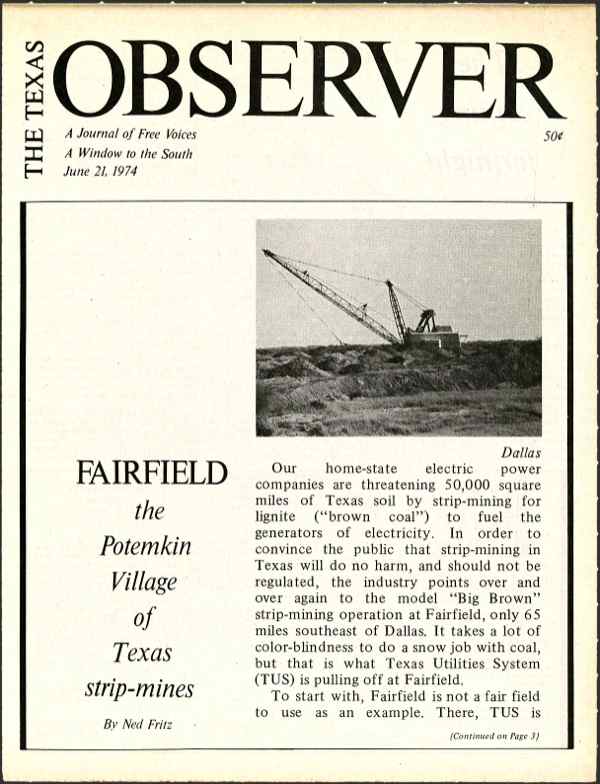 THE TEXAS OBSERVER

A Journal of Free Voices
A Window to the South
June 21, 1974

50¢

FAIRFIELD
the
Potemkin
Village
of
Texas
strip-mines

By Ned Fritz

Dallas

Our home-state electric power companies are threatening 50,000 square miles of Texas soil by strip-mining for lignite ("brown coal") to fuel the generators of electricity. In order to convince the public that strip-mining in Texas will do no harm, and should not be regulated, the industry points over and over again to the model "Big Brown" strip-mining operation at Fairfield, only 65 miles southeast of Dallas. It takes a lot of color-blindness to do a snow job with coal, but that is what Texas Utilities System (TUS) is pulling off at Fairfield.

To start with, Fairfield is not a fair field to use as an example. There, TUS is

(Continued on Page 3)